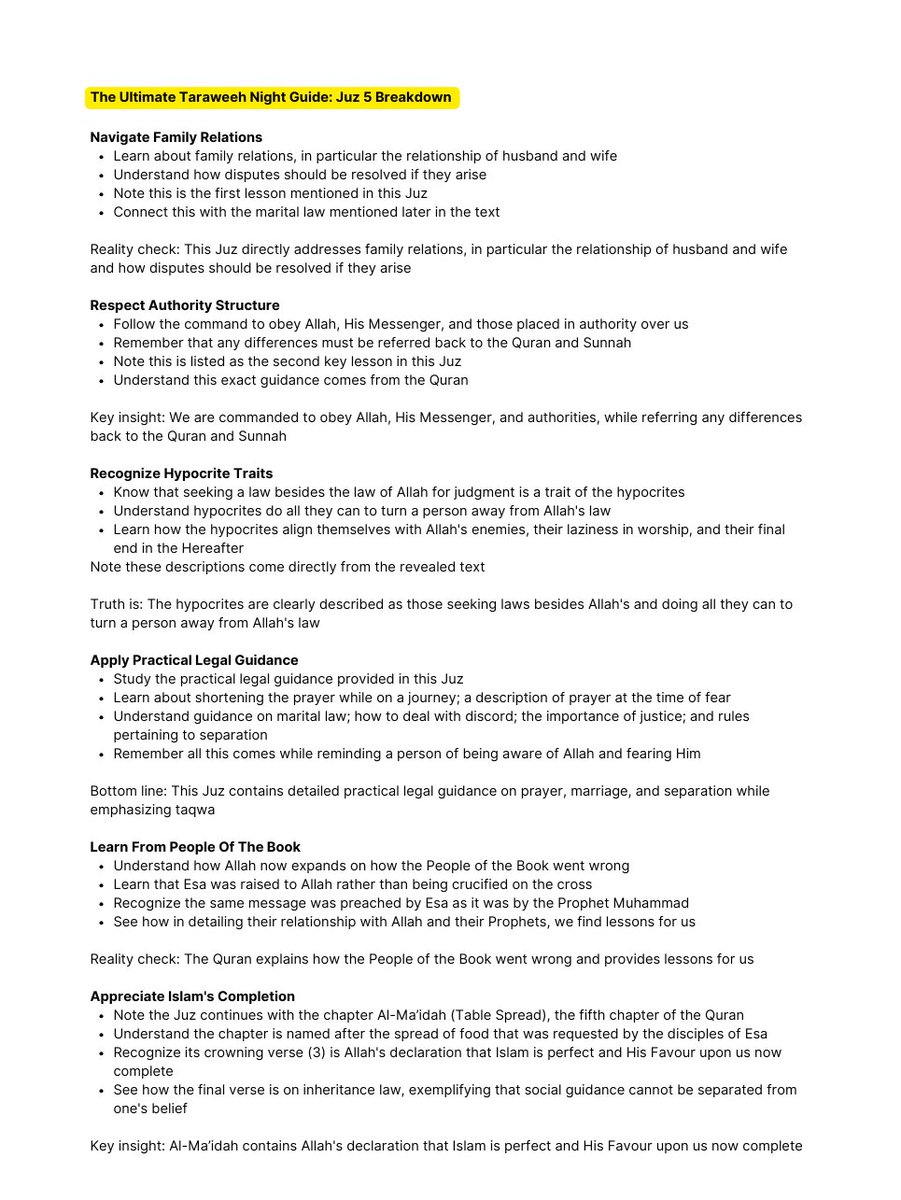 The Ultimate Taraweeh Night Guide: Juz 5 Breakdown

Navigate Family Relations
- Learn about family relations, in particular the relationship of husband and wife
- Understand how disputes should be resolved if they arise
- Note this is the first lesson mentioned in this Juz
- Connect this with the marital law mentioned later in the text

Reality check: This Juz directly addresses family relations, in particular the relationship of husband and wife and how disputes should be resolved if they arise

Respect Authority Structure
- Follow the command to obey Allah, His Messenger, and those placed in authority over us
- Remember that any differences must be referred back to the Quran and Sunnah
- Note this is listed as the second key lesson in this Juz
- Understand this exact guidance comes from the Quran

Key insight: We are commanded to obey Allah, His Messenger, and authorities, while referring any differences back to the Quran and Sunnah

Recognize Hypocrite Traits
- Know that seeking a law besides the law of Allah for judgment is a trait of the hypocrites
- Understand hypocrites do all they can to turn a person away from Allah's law
- Learn how the hypocrites align themselves with Allah's enemies, their laziness in worship, and their final end in the Hereafter
Note these descriptions come directly from the revealed text

Truth is: The hypocrites are clearly described as those seeking laws besides Allah's and doing all they can to turn a person away from Allah's law

Apply Practical Legal Guidance
- Study the practical legal guidance provided in this Juz
- Learn about shortening the prayer while on a journey; a description of prayer at the time of fear
- Understand guidance on marital law; how to deal with discord; the importance of justice; and rules pertaining to separation
- Remember all this comes while reminding a person of being aware of Allah and fearing Him

Bottom line: This Juz contains detailed practical legal guidance on prayer, marriage, and separation while emphasizing taqwa

Learn From People Of The Book
- Understand how Allah now expands on how the People of the Book went wrong
- Learn that Esa was raised to Allah rather than being crucified on the cross
- Recognize the same message was preached by Esa as it was by the Prophet Muhammad
- See how in detailing their relationship with Allah and their Prophets, we find lessons for us

Reality check: The Quran explains how the People of the Book went wrong and provides lessons for us

Appreciate Islam's Completion
- Note the Juz continues with the chapter Al-Ma'idah (Table Spread), the fifth chapter of the Quran
- Understand the chapter is named after the spread of food that was requested by the disciples of Esa
- Recognize its crowning verse (3) is Allah's declaration that Islam is perfect and His Favour upon us now complete
- See how the final verse is on inheritance law, exemplifying that social guidance cannot be separated from one's belief

Key insight: Al-Ma'idah contains Allah's declaration that Islam is perfect and His Favour upon us now complete